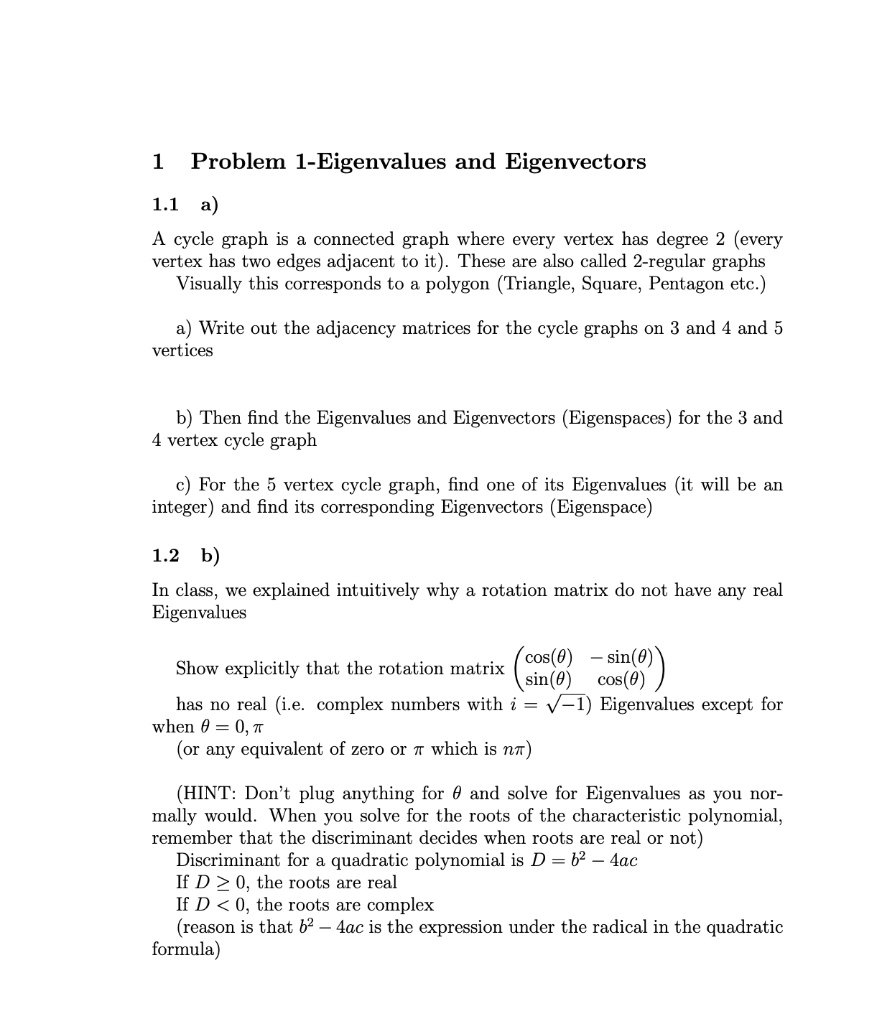 1 Problem 1-Eigenvalues and Eigenvectors

1.1 a)

A cycle graph is a connected graph where every vertex has degree 2 (every vertex has two edges adjacent to it). These are also called 2-regular graphs

Visually this corresponds to a polygon (Triangle, Square, Pentagon etc.)

a) Write out the adjacency matrices for the cycle graphs on 3 and 4 and 5 vertices

b) Then find the Eigenvalues and Eigenvectors (Eigenspaces) for the 3 and 4 vertex cycle graph

c) For the 5 vertex cycle graph, find one of its Eigenvalues (it will be an integer) and find its corresponding Eigenvectors (Eigenspace)

1.2 b)

In class, we explained intuitively why a rotation matrix do not have any real Eigenvalues

Show explicitly that the rotation matrix $\begin{pmatrix} \cos(\theta) & -\sin(\theta) \\ \sin(\theta) & \cos(\theta) \end{pmatrix}$

has no real (i.e. complex numbers with $i = \sqrt{-1}$) Eigenvalues except for when $\theta = 0, \pi$

(or any equivalent of zero or $\pi$ which is $n\pi$)

(HINT: Don't plug anything for $\theta$ and solve for Eigenvalues as you normally would. When you solve for the roots of the characteristic polynomial, remember that the discriminant decides when roots are real or not)

Discriminant for a quadratic polynomial is $D = b^2 - 4ac$

If $D \geq 0$, the roots are real

If $D < 0$, the roots are complex

(reason is that $b^2 - 4ac$ is the expression under the radical in the quadratic formula)